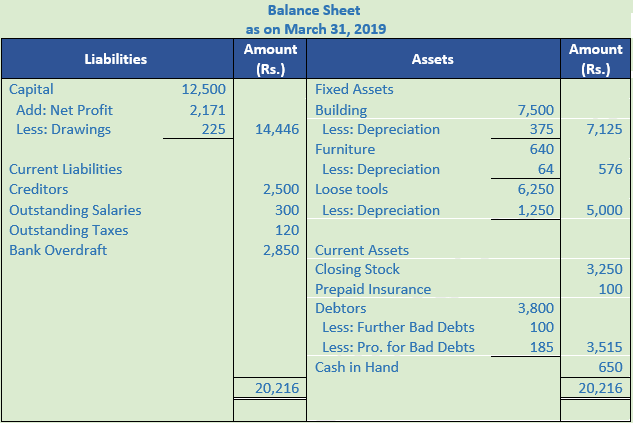 Balance Sheet
as on March 31, 2019

| Liabilities | | Amount (Rs.) | Assets | | Amount (Rs.) |
|---|---|---|---|---|---|
| Capital | 12,500 | | Fixed Assets | | |
| Add: Net Profit | 2,171 | | Building | 7,500 | |
| Less: Drawings | 225 | 14,446 | Less: Depreciation | 375 | 7,125 |
| | | | Furniture | 640 | |
| Current Liabilities | | | Less: Depreciation | 64 | 576 |
| Creditors | | 2,500 | Loose tools | 6,250 | |
| Outstanding Salaries | | 300 | Less: Depreciation | 1,250 | 5,000 |
| Outstanding Taxes | | 120 | | | |
| Bank Overdraft | | 2,850 | Current Assets | | |
| | | | Closing Stock | | 3,250 |
| | | | Prepaid Insurance | | 100 |
| | | | Debtors | 3,800 | |
| | | | Less: Further Bad Debts | 100 | |
| | | | Less: Pro. for Bad Debts | 185 | 3,515 |
| | | | Cash in Hand | | 650 |
| | | 20,216 | | | 20,216 |